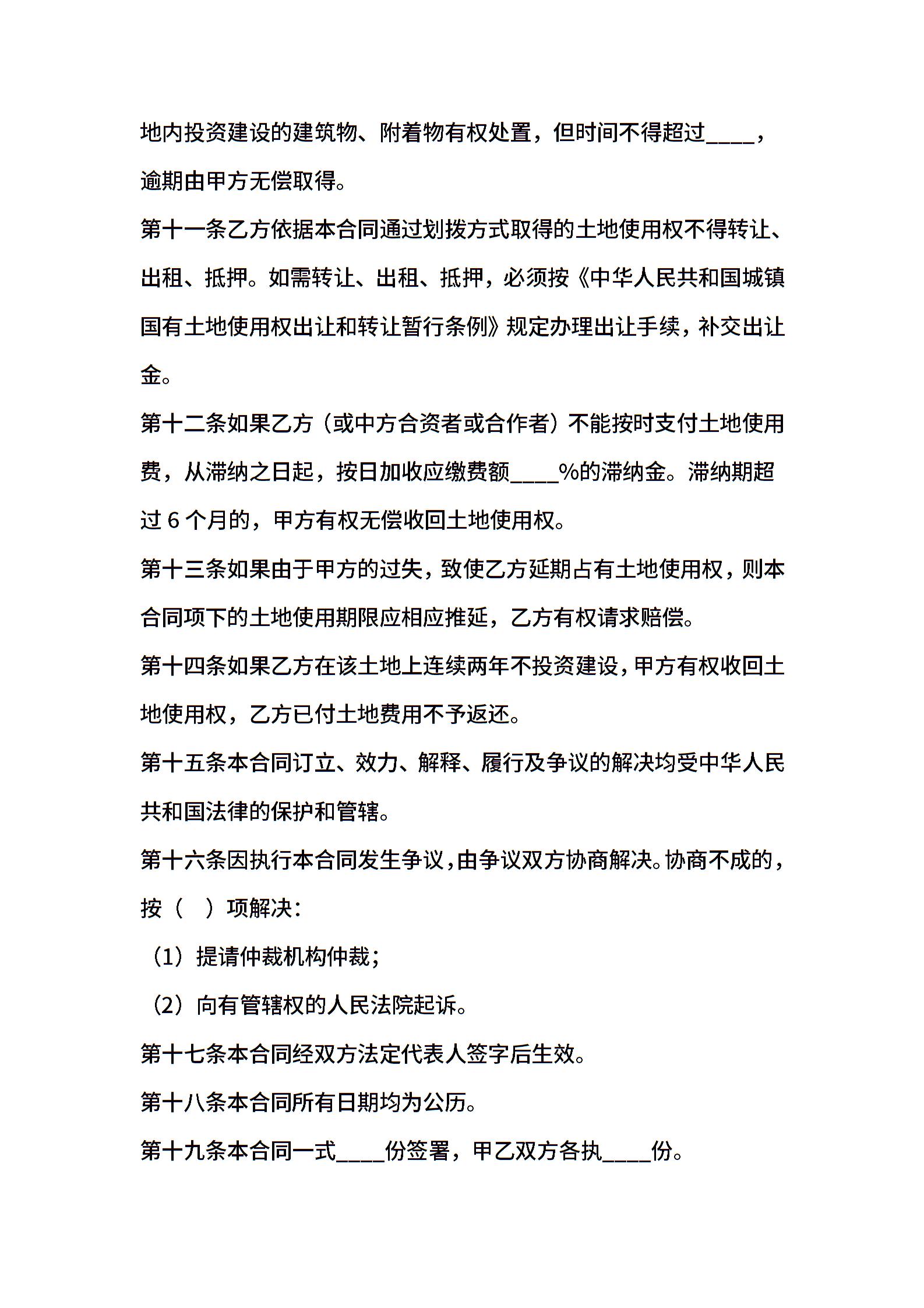 地内投资建设的建筑物、附着物有权处置，但时间不得超过____，逾期由甲方无偿取得。

第十一条乙方依据本合同通过划拨方式取得的土地使用权不得转让、出租、抵押。如需转让、出租、抵押，必须按《中华人民共和国城镇国有土地使用权出让和转让暂行条例》规定办理出让手续，补交出让金。

第十二条如果乙方（或中方合资者或合作者）不能按时支付土地使用费，从滞纳之日起，按日加收应缴费额____%的滞纳金。滞纳期超过 6 个月的，甲方有权无偿收回土地使用权。

第十三条如果由于甲方的过失，致使乙方延期占有土地使用权，则本合同项下的土地使用期限应相应推延，乙方有权请求赔偿。

第十四条如果乙方在该土地上连续两年不投资建设，甲方有权收回土地使用权，乙方已付土地费用不予返还。

第十五条本合同订立、效力、解释、履行及争议的解决均受中华人民共和国法律的保护和管辖。

第十六条因执行本合同发生争议，由争议双方协商解决。协商不成的，按（ ）项解决：

（1）提请仲裁机构仲裁；

（2）向有管辖权的人民法院起诉。

第十七条本合同经双方法定代表人签字后生效。

第十八条本合同所有日期均为公历。

第十九条本合同一式____份签署，甲乙双方各执____份。